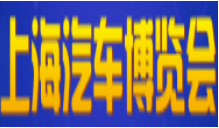 上海汽车博览会